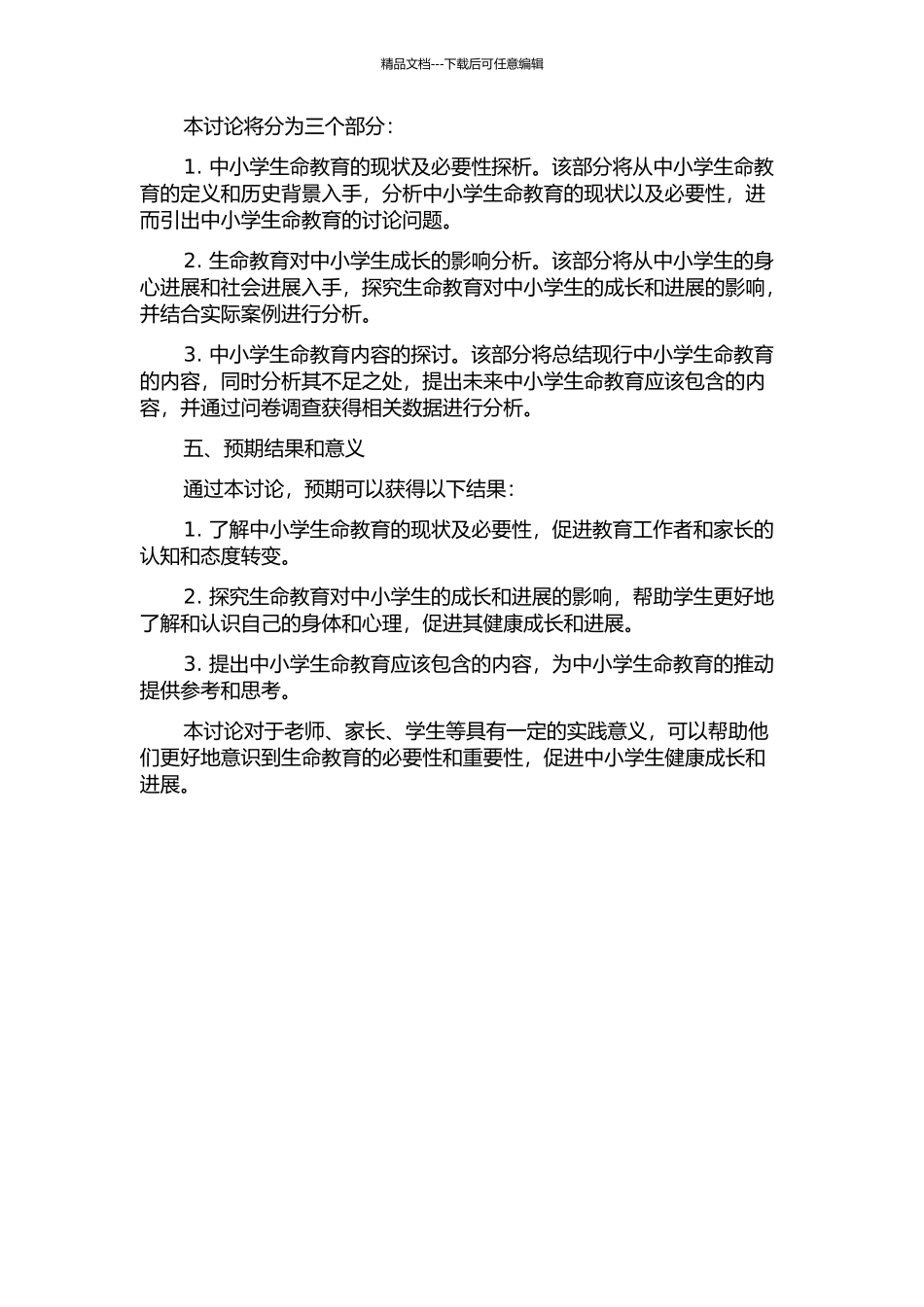 精品文档---下载后可任意编辑

本讨论将分为三个部分：

1. 中小学生命教育的现状及必要性探析。该部分将从中小学生命教育的定义和历史背景入手，分析中小学生命教育的现状以及必要性，进而引出中小学生命教育的讨论问题。

2. 生命教育对中小学生成长的影响分析。该部分将从中小学生的身心进展和社会进展入手，探究生命教育对中小学生的成长和进展的影响，并结合实际案例进行分析。

3. 中小学生命教育内容的探讨。该部分将总结现行中小学生命教育的内容，同时分析其不足之处，提出未来中小学生命教育应该包含的内容，并通过问卷调查获得相关数据进行分析。

五、预期结果和意义

通过本讨论，预期可以获得以下结果：

1. 了解中小学生命教育的现状及必要性，促进教育工作者和家长的认知和态度转变。

2. 探究生命教育对中小学生的成长和进展的影响，帮助学生更好地了解和认识自己的身体和心理，促进其健康成长和进展。

3. 提出中小学生命教育应该包含的内容，为中小学生命教育的推动提供参考和思考。

本讨论对于老师、家长、学生等具有一定的实践意义，可以帮助他们更好地意识到生命教育的必要性和重要性，促进中小学生健康成长和进展。